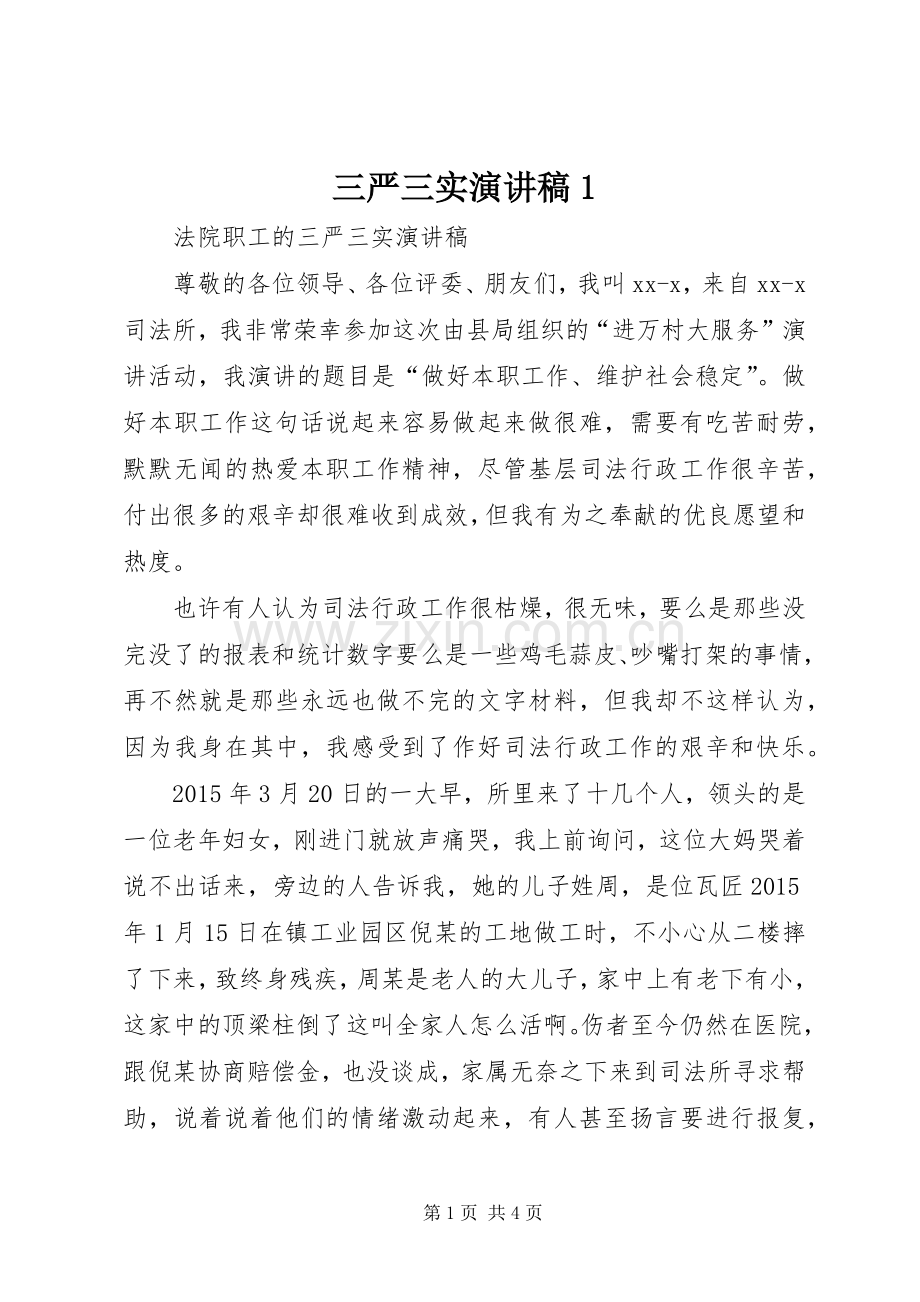 三严三实演讲稿1

法院职工的三严三实演讲稿

尊敬的各位领导、各位评委、朋友们，我叫xx-x，来自xx-x司法所，我非常荣幸参加这次由县局组织的“进万村大服务”演讲活动，我演讲的题目是“做好本职工作、维护社会稳定”。做好本职工作这句话说起来容易做起来做很难，需要有吃苦耐劳，默默无闻的热爱本职工作精神，尽管基层司法行政工作很辛苦，付出很多的艰辛却很难收到成效，但我有为之奉献的优良愿望和热度。

也许有人认为司法行政工作很枯燥，很无味，要么是那些没完没了的报表和统计数字要么是一些鸡毛蒜皮、吵嘴打架的事情，再不然就是那些永远也做不完的文字材料，但我却不这样认为，因为我身在其中，我感受到了作好司法行政工作的艰辛和快乐。

2015年3月20日的一大早，所里来了十几个人，领头的是一位老年妇女，刚进门就放声痛哭，我上前询问，这位大妈哭着说不出话来，旁边的人告诉我，她的儿子姓周，是位瓦匠2015年1月15日在镇工业园区倪某的工地做工时，不小心从二楼摔了下来，致终身残疾，周某是老人的大儿子，家中上有老下有小，这家中的顶梁柱倒了这叫全家人怎么活啊。伤者至今仍然在医院，跟倪某协商赔偿金，也没谈成，家属无奈之下来到司法所寻求帮助，说着说着他们的情绪激动起来，有人甚至扬言要进行报复，

第1页 共4页

www.zixin.com.cn